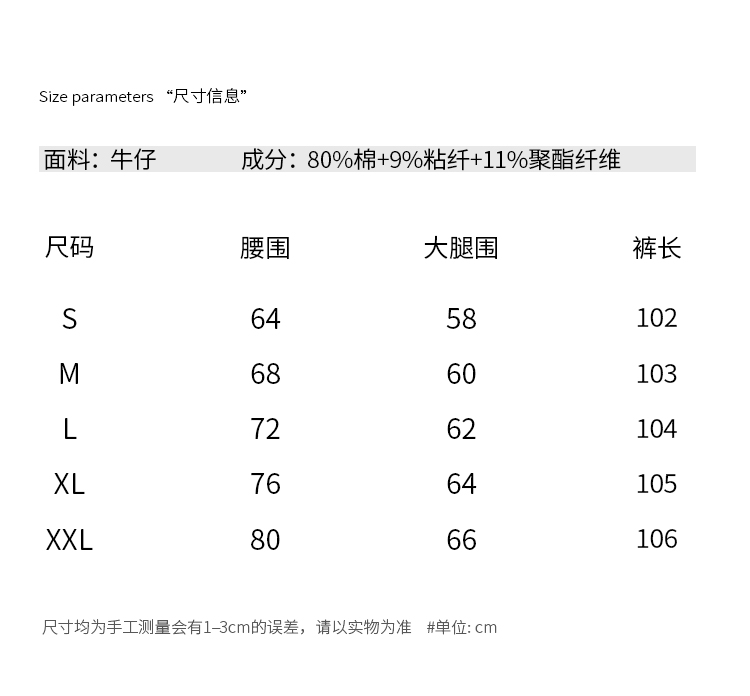 Size parameters “尺寸信息”

面料：牛仔 成分：80%棉+9%粘纤+11%聚酯纤维

| 尺码 | 腰围 | 大腿围 | 裤长 |
|---|---|---|---|
| S | 64 | 58 | 102 |
| M | 68 | 60 | 103 |
| L | 72 | 62 | 104 |
| XL | 76 | 64 | 105 |
| XXL | 80 | 66 | 106 |

尺寸均为手工测量会有1–3cm的误差，请以实物为准 #单位: cm